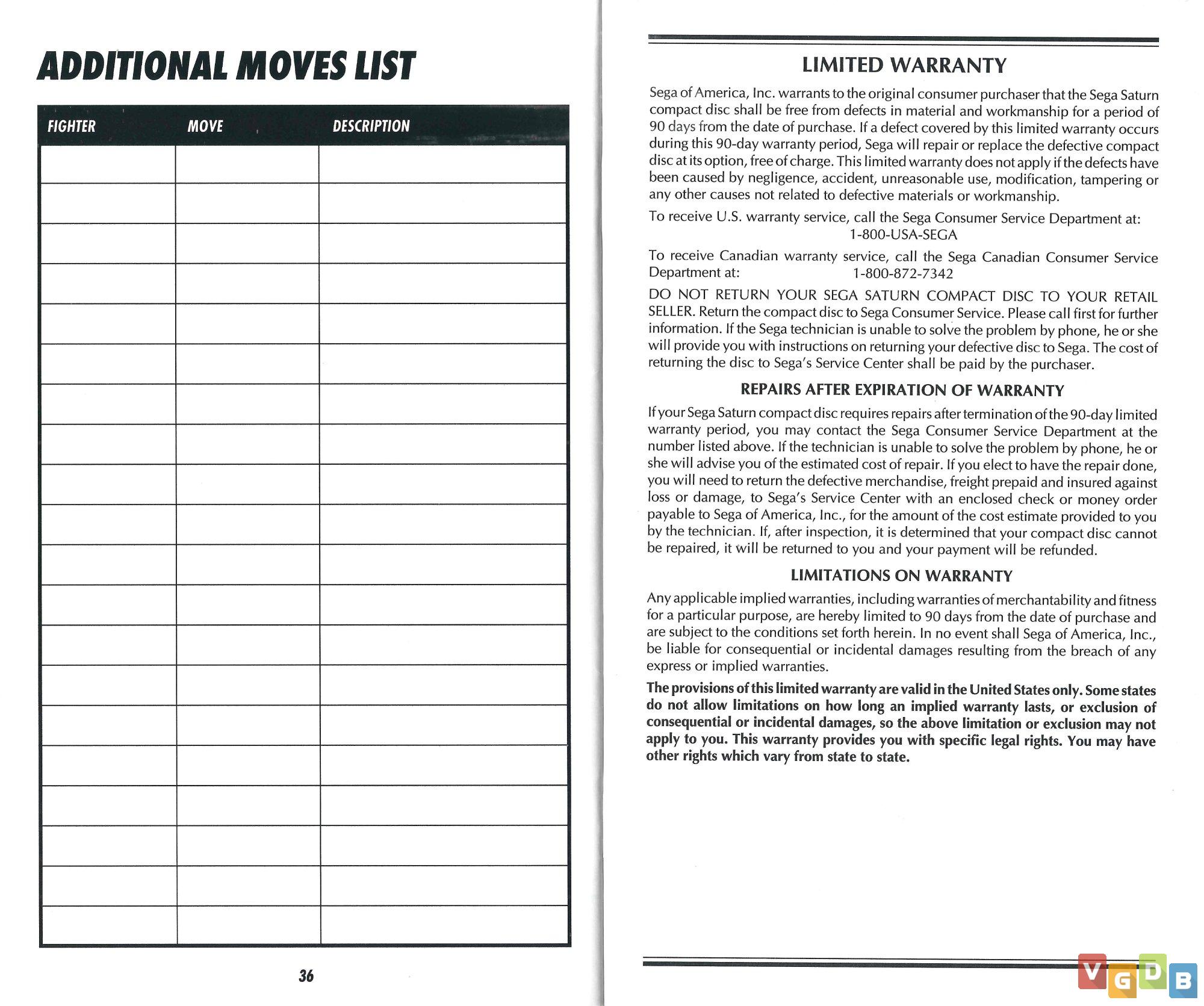 ADDITIONAL MOVES LIST

| FIGHTER | MOVE | DESCRIPTION |
|---|---|---|
| | | |
| | | |
| | | |
| | | |
| | | |
| | | |
| | | |
| | | |
| | | |
| | | |
| | | |
| | | |
| | | |
| | | |
| | | |
| | | |
| | | |
| | | |
| | | |
| | | |

36

LIMITED WARRANTY

Sega of America, Inc. warrants to the original consumer purchaser that the Sega Saturn compact disc shall be free from defects in material and workmanship for a period of 90 days from the date of purchase. If a defect covered by this limited warranty occurs during this 90-day warranty period, Sega will repair or replace the defective compact disc at its option, free of charge. This limited warranty does not apply if the defects have been caused by negligence, accident, unreasonable use, modification, tampering or any other causes not related to defective materials or workmanship.

To receive U.S. warranty service, call the Sega Consumer Service Department at:
1-800-USA-SEGA

To receive Canadian warranty service, call the Sega Canadian Consumer Service Department at: 1-800-872-7342

DO NOT RETURN YOUR SEGA SATURN COMPACT DISC TO YOUR RETAIL SELLER. Return the compact disc to Sega Consumer Service. Please call first for further information. If the Sega technician is unable to solve the problem by phone, he or she will provide you with instructions on returning your defective disc to Sega. The cost of returning the disc to Sega's Service Center shall be paid by the purchaser.

REPAIRS AFTER EXPIRATION OF WARRANTY

If your Sega Saturn compact disc requires repairs after termination of the 90-day limited warranty period, you may contact the Sega Consumer Service Department at the number listed above. If the technician is unable to solve the problem by phone, he or she will advise you of the estimated cost of repair. If you elect to have the repair done, you will need to return the defective merchandise, freight prepaid and insured against loss or damage, to Sega's Service Center with an enclosed check or money order payable to Sega of America, Inc., for the amount of the cost estimate provided to you by the technician. If, after inspection, it is determined that your compact disc cannot be repaired, it will be returned to you and your payment will be refunded.

LIMITATIONS ON WARRANTY

Any applicable implied warranties, including warranties of merchantability and fitness for a particular purpose, are hereby limited to 90 days from the date of purchase and are subject to the conditions set forth herein. In no event shall Sega of America, Inc., be liable for consequential or incidental damages resulting from the breach of any express or implied warranties.

The provisions of this limited warranty are valid in the United States only. Some states do not allow limitations on how long an implied warranty lasts, or exclusion of consequential or incidental damages, so the above limitation or exclusion may not apply to you. This warranty provides you with specific legal rights. You may have other rights which vary from state to state.

VGDB